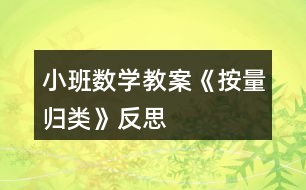 小班数学教案《按量归类》反思